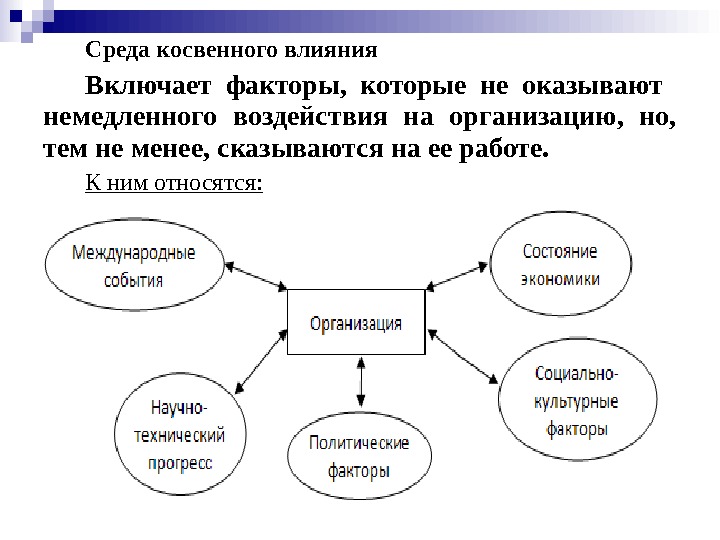 Среда косвенного влияния

Включает факторы, которые не оказывают немедленного воздействия на организацию, но, тем не менее, сказываются на ее работе.

К ним относятся:

Международные события

Состояние экономики

Организация

Научно-технический прогресс

Политические факторы

Социально-культурные факторы